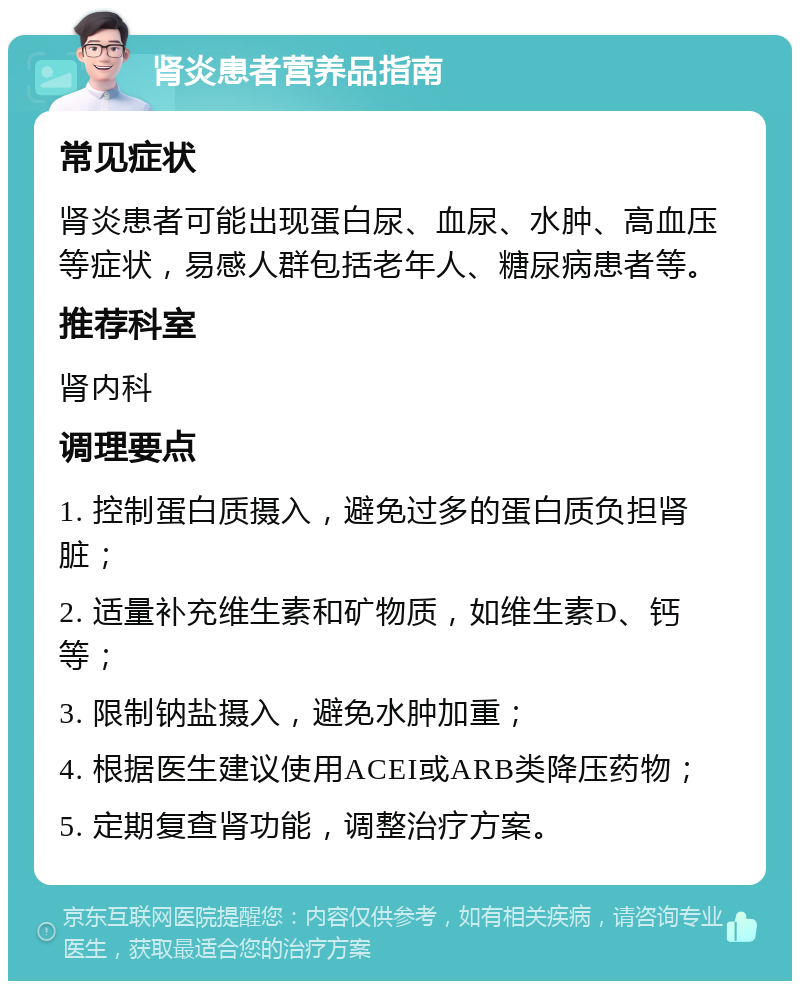 肾炎患者营养品指南

常见症状

肾炎患者可能出现蛋白尿、血尿、水肿、高血压等症状，易感人群包括老年人、糖尿病患者等。

推荐科室

肾内科

调理要点

1. 控制蛋白质摄入，避免过多的蛋白质负担肾脏；

2. 适量补充维生素和矿物质，如维生素D、钙等；

3. 限制钠盐摄入，避免水肿加重；

4. 根据医生建议使用ACEI或ARB类降压药物；

5. 定期复查肾功能，调整治疗方案。

京东互联网医院提醒您：内容仅供参考，如有相关疾病，请咨询专业医生，获取最适合您的治疗方案